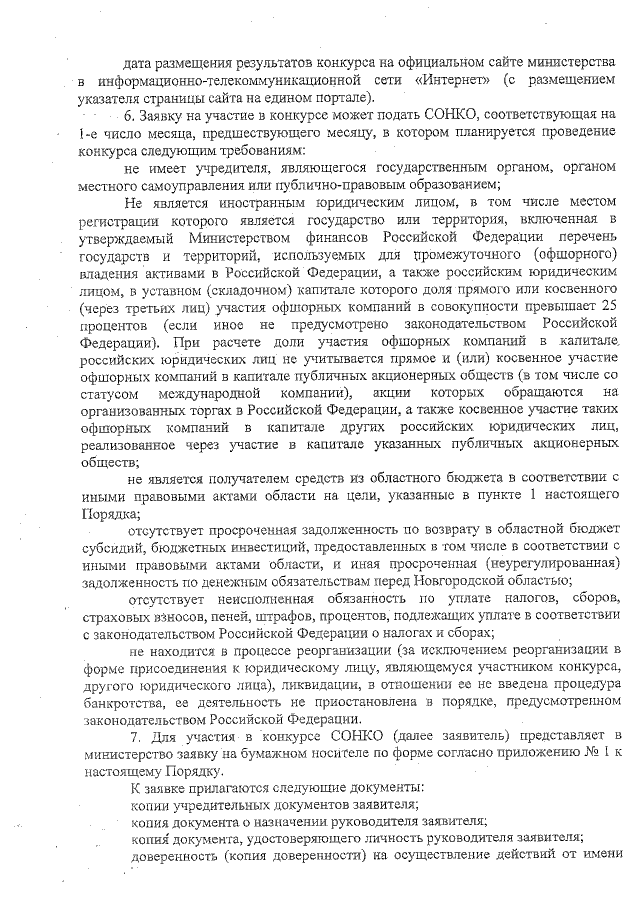 дата размещения результатов конкурса на официальном сайте министерства в информационно-телекоммуникационной сети «Интернет» (с размещением указателя страницы сайта на едином портале).

6. Заявку на участие в конкурсе может подать СОНКО, соответствующая на 1-е число месяца, предшествующего месяцу, в котором планируется проведение конкурса следующим требованиям:

не имеет учредителя, являющегося государственным органом, органом местного самоуправления или публично-правовым образованием;

Не является иностранным юридическим лицом, в том числе местом регистрации которого является государство или территория, включенная в утверждаемый Министерством финансов Российской Федерации перечень государств и территорий, используемых для промежуточного (офшорного) владения активами в Российской Федерации, а также российским юридическим лицом, в уставном (складочном) капитале которого доля прямого или косвенного (через третьих лиц) участия офшорных компаний в совокупности превышает 25 процентов (если иное не предусмотрено законодательством Российской Федерации). При расчете доли участия офшорных компаний в капитале российских юридических лиц не учитывается прямое и (или) косвенное участие офшорных компаний в капитале публичных акционерных обществ (в том числе со статусом международной компании), акции которых обращаются на организованных торгах в Российской Федерации, а также косвенное участие таких офшорных компаний в капитале других российских юридических лиц, реализованное через участие в капитале указанных публичных акционерных обществ;

не является получателем средств из областного бюджета в соответствии с иными правовыми актами области на цели, указанные в пункте 1 настоящего Порядка;

отсутствует просроченная задолженность по возврату в областной бюджет субсидий, бюджетных инвестиций, предоставленных в том числе в соответствии с иными правовыми актами области, и иная просроченная (неурегулированная) задолженность по денежным обязательствам перед Новгородской областью;

отсутствует неисполненная обязанность по уплате налогов, сборов, страховых взносов, пеней, штрафов, процентов, подлежащих уплате в соответствии с законодательством Российской Федерации о налогах и сборах;

не находится в процессе реорганизации (за исключением реорганизации в форме присоединения к юридическому лицу, являющемуся участником конкурса, другого юридического лица), ликвидации, в отношении ее не введена процедура банкротства, ее деятельность не приостановлена в порядке, предусмотренном законодательством Российской Федерации.

7. Для участия в конкурсе СОНКО (далее заявитель) представляет в министерство заявку на бумажном носителе по форме согласно приложению № 1 к настоящему Порядку.

К заявке прилагаются следующие документы:

копии учредительных документов заявителя;

копия документа о назначении руководителя заявителя;

копия документа, удостоверяющего личность руководителя заявителя;

доверенность (копия доверенности) на осуществление действий от имени